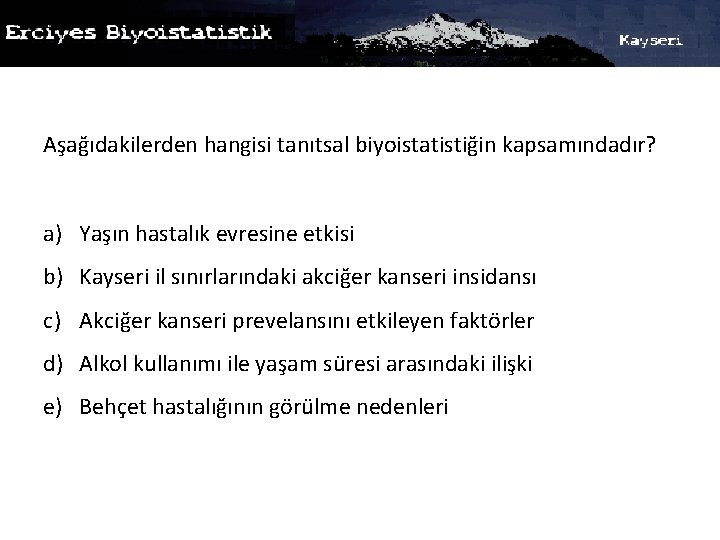 Erciyes Biyoistatistik

Kayseri

Aşağıdakilerden hangisi tanıtsal biyoistatistiğin kapsamındadır?

a) Yaşın hastalık evresine etkisi
b) Kayseri il sınırlarındaki akciğer kanseri insidansı
c) Akciğer kanseri prevelansını etkileyen faktörler
d) Alkol kullanımı ile yaşam süresi arasındaki ilişki
e) Behçet hastalığının görülme nedenleri